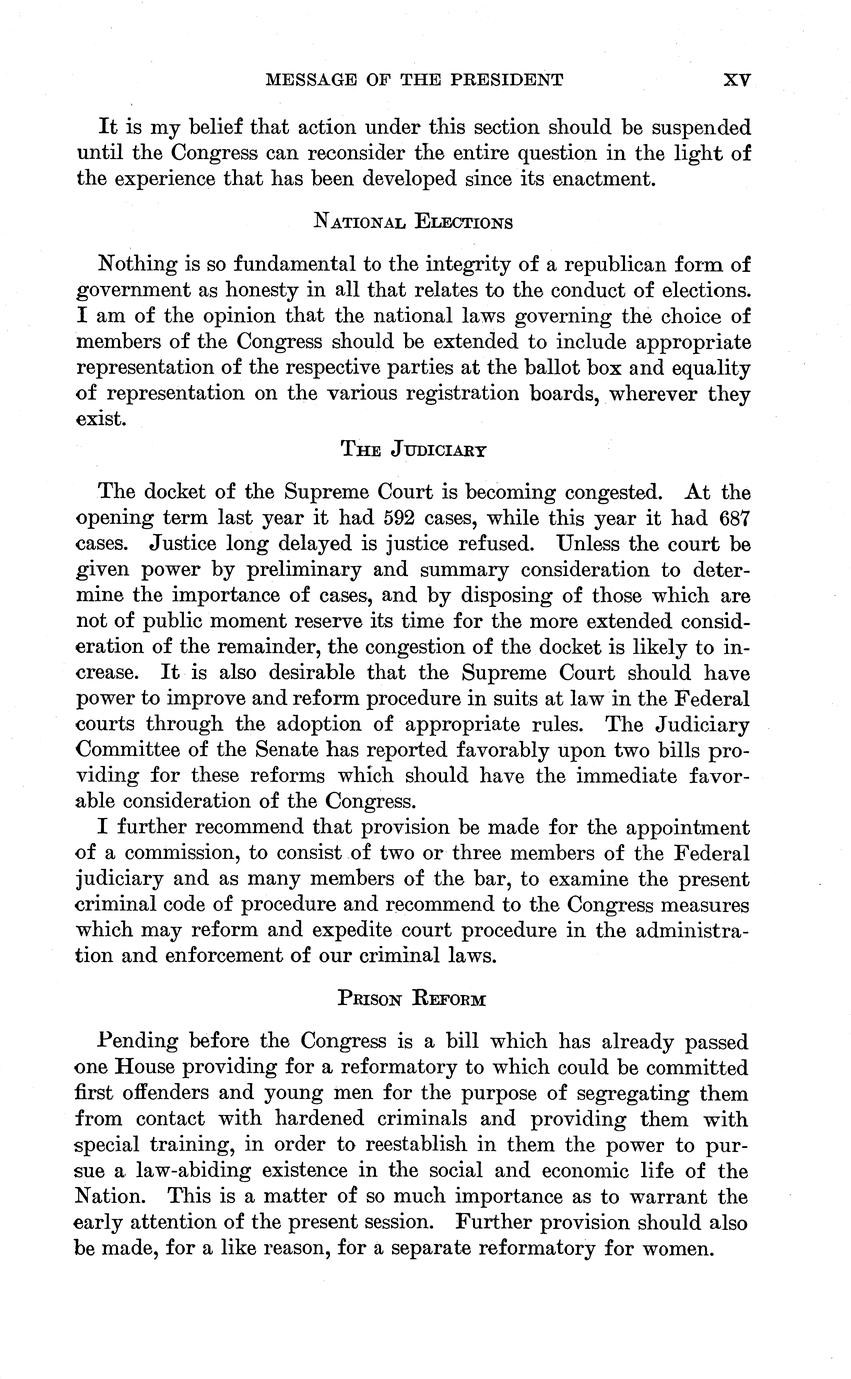 MESSAGE OF THE PRESIDENT XV

It is my belief that action under this section should be suspended until the Congress can reconsider the entire question in the light of the experience that has been developed since its enactment.

NATIONAL ELECTIONS

Nothing is so fundamental to the integrity of a republican form of government as honesty in all that relates to the conduct of elections. I am of the opinion that the national laws governing the choice of members of the Congress should be extended to include appropriate representation of the respective parties at the ballot box and equality of representation on the various registration boards, wherever they exist.

THE JUDICIARY

The docket of the Supreme Court is becoming congested. At the opening term last year it had 592 cases, while this year it had 687 cases. Justice long delayed is justice refused. Unless the court be given power by preliminary and summary consideration to determine the importance of cases, and by disposing of those which are not of public moment reserve its time for the more extended consideration of the remainder, the congestion of the docket is likely to increase. It is also desirable that the Supreme Court should have power to improve and reform procedure in suits at law in the Federal courts through the adoption of appropriate rules. The Judiciary Committee of the Senate has reported favorably upon two bills providing for these reforms which should have the immediate favorable consideration of the Congress.

I further recommend that provision be made for the appointment of a commission, to consist of two or three members of the Federal judiciary and as many members of the bar, to examine the present criminal code of procedure and recommend to the Congress measures which may reform and expedite court procedure in the administration and enforcement of our criminal laws.

PRISON REFORM

Pending before the Congress is a bill which has already passed one House providing for a reformatory to which could be committed first offenders and young men for the purpose of segregating them from contact with hardened criminals and providing them with special training, in order to reestablish in them the power to pursue a law-abiding existence in the social and economic life of the Nation. This is a matter of so much importance as to warrant the early attention of the present session. Further provision should also be made, for a like reason, for a separate reformatory for women.